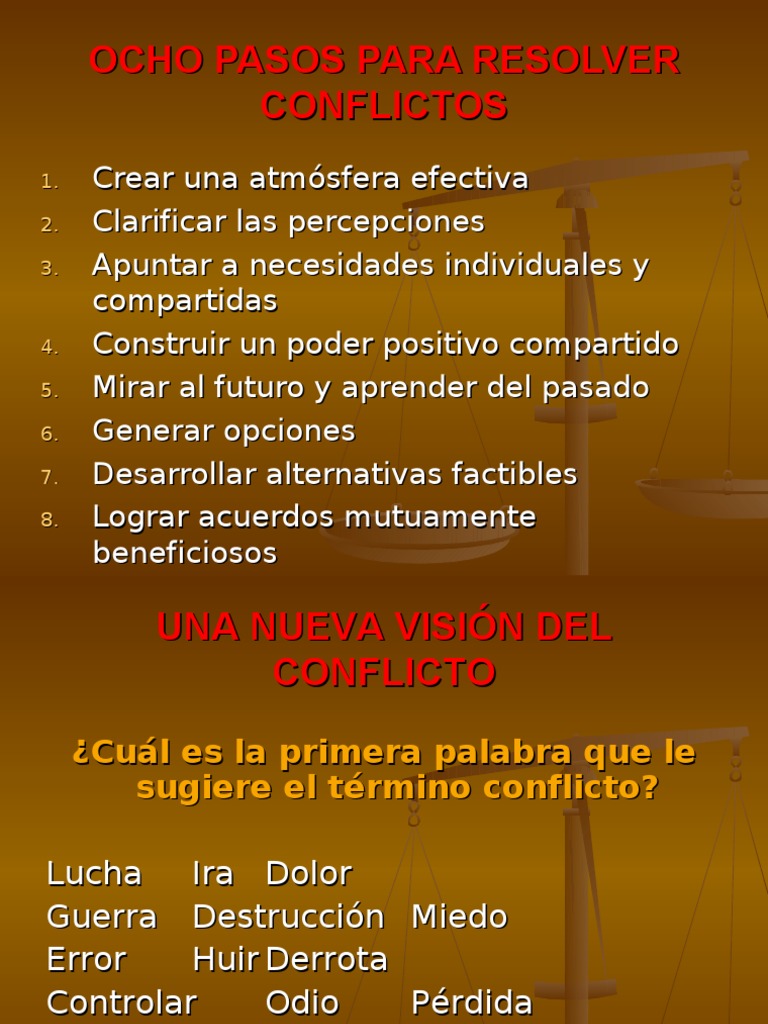 OCHO PASOS PARA RESOLVER CONFLICTOS

1. Crear una atmósfera efectiva
2. Clarificar las percepciones
3. Apuntar a necesidades individuales y compartidas
4. Construir un poder positivo compartido
5. Mirar al futuro y aprender del pasado
6. Generar opciones
7. Desarrollar alternativas factibles
8. Lograr acuerdos mutuamente beneficiosos

UNA NUEVA VISIÓN DEL CONFLICTO

¿Cuál es la primera palabra que le sugiere el término conflicto?

Lucha Ira Dolor
Guerra Destrucción Miedo
Error Huir Derrota
Controlar Odio Pérdida